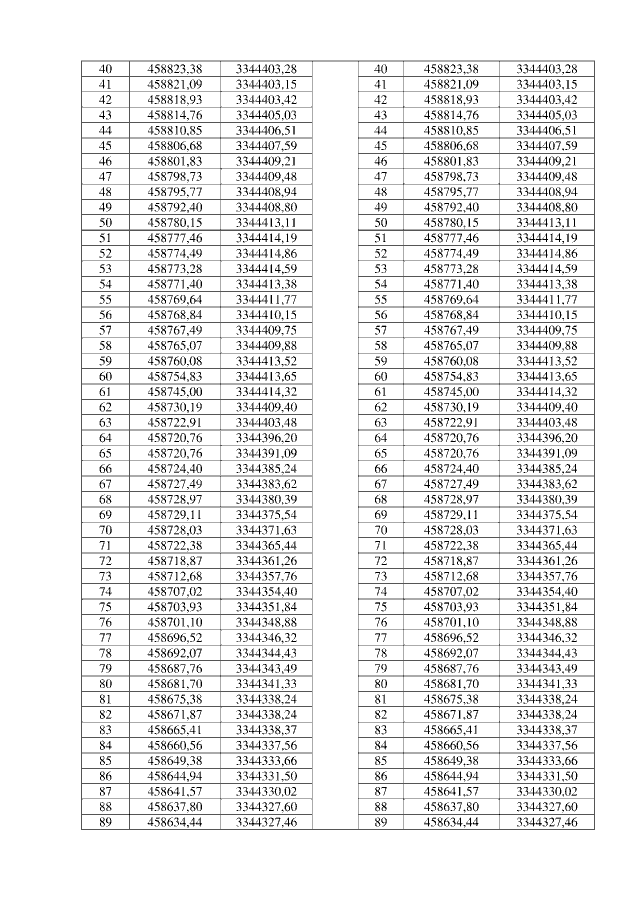 | 40 | 458823,38 | 3344403,28 | | 40 | 458823,38 | 3344403,28 |
|---|---|---|---|---|---|---|
| 41 | 458821,09 | 3344403,15 | | 41 | 458821,09 | 3344403,15 |
| 42 | 458818,93 | 3344403,42 | | 42 | 458818,93 | 3344403,42 |
| 43 | 458814,76 | 3344405,03 | | 43 | 458814,76 | 3344405,03 |
| 44 | 458810,85 | 3344406,51 | | 44 | 458810,85 | 3344406,51 |
| 45 | 458806,68 | 3344407,59 | | 45 | 458806,68 | 3344407,59 |
| 46 | 458801,83 | 3344409,21 | | 46 | 458801,83 | 3344409,21 |
| 47 | 458798,73 | 3344409,48 | | 47 | 458798,73 | 3344409,48 |
| 48 | 458795,77 | 3344408,94 | | 48 | 458795,77 | 3344408,94 |
| 49 | 458792,40 | 3344408,80 | | 49 | 458792,40 | 3344408,80 |
| 50 | 458780,15 | 3344413,11 | | 50 | 458780,15 | 3344413,11 |
| 51 | 458777,46 | 3344414,19 | | 51 | 458777,46 | 3344414,19 |
| 52 | 458774,49 | 3344414,86 | | 52 | 458774,49 | 3344414,86 |
| 53 | 458773,28 | 3344414,59 | | 53 | 458773,28 | 3344414,59 |
| 54 | 458771,40 | 3344413,38 | | 54 | 458771,40 | 3344413,38 |
| 55 | 458769,64 | 3344411,77 | | 55 | 458769,64 | 3344411,77 |
| 56 | 458768,84 | 3344410,15 | | 56 | 458768,84 | 3344410,15 |
| 57 | 458767,49 | 3344409,75 | | 57 | 458767,49 | 3344409,75 |
| 58 | 458765,07 | 3344409,88 | | 58 | 458765,07 | 3344409,88 |
| 59 | 458760,08 | 3344413,52 | | 59 | 458760,08 | 3344413,52 |
| 60 | 458754,83 | 3344413,65 | | 60 | 458754,83 | 3344413,65 |
| 61 | 458745,00 | 3344414,32 | | 61 | 458745,00 | 3344414,32 |
| 62 | 458730,19 | 3344409,40 | | 62 | 458730,19 | 3344409,40 |
| 63 | 458722,91 | 3344403,48 | | 63 | 458722,91 | 3344403,48 |
| 64 | 458720,76 | 3344396,20 | | 64 | 458720,76 | 3344396,20 |
| 65 | 458720,76 | 3344391,09 | | 65 | 458720,76 | 3344391,09 |
| 66 | 458724,40 | 3344385,24 | | 66 | 458724,40 | 3344385,24 |
| 67 | 458727,49 | 3344383,62 | | 67 | 458727,49 | 3344383,62 |
| 68 | 458728,97 | 3344380,39 | | 68 | 458728,97 | 3344380,39 |
| 69 | 458729,11 | 3344375,54 | | 69 | 458729,11 | 3344375,54 |
| 70 | 458728,03 | 3344371,63 | | 70 | 458728,03 | 3344371,63 |
| 71 | 458722,38 | 3344365,44 | | 71 | 458722,38 | 3344365,44 |
| 72 | 458718,87 | 3344361,26 | | 72 | 458718,87 | 3344361,26 |
| 73 | 458712,68 | 3344357,76 | | 73 | 458712,68 | 3344357,76 |
| 74 | 458707,02 | 3344354,40 | | 74 | 458707,02 | 3344354,40 |
| 75 | 458703,93 | 3344351,84 | | 75 | 458703,93 | 3344351,84 |
| 76 | 458701,10 | 3344348,88 | | 76 | 458701,10 | 3344348,88 |
| 77 | 458696,52 | 3344346,32 | | 77 | 458696,52 | 3344346,32 |
| 78 | 458692,07 | 3344344,43 | | 78 | 458692,07 | 3344344,43 |
| 79 | 458687,76 | 3344343,49 | | 79 | 458687,76 | 3344343,49 |
| 80 | 458681,70 | 3344341,33 | | 80 | 458681,70 | 3344341,33 |
| 81 | 458675,38 | 3344338,24 | | 81 | 458675,38 | 3344338,24 |
| 82 | 458671,87 | 3344338,24 | | 82 | 458671,87 | 3344338,24 |
| 83 | 458665,41 | 3344338,37 | | 83 | 458665,41 | 3344338,37 |
| 84 | 458660,56 | 3344337,56 | | 84 | 458660,56 | 3344337,56 |
| 85 | 458649,38 | 3344333,66 | | 85 | 458649,38 | 3344333,66 |
| 86 | 458644,94 | 3344331,50 | | 86 | 458644,94 | 3344331,50 |
| 87 | 458641,57 | 3344330,02 | | 87 | 458641,57 | 3344330,02 |
| 88 | 458637,80 | 3344327,60 | | 88 | 458637,80 | 3344327,60 |
| 89 | 458634,44 | 3344327,46 | | 89 | 458634,44 | 3344327,46 |